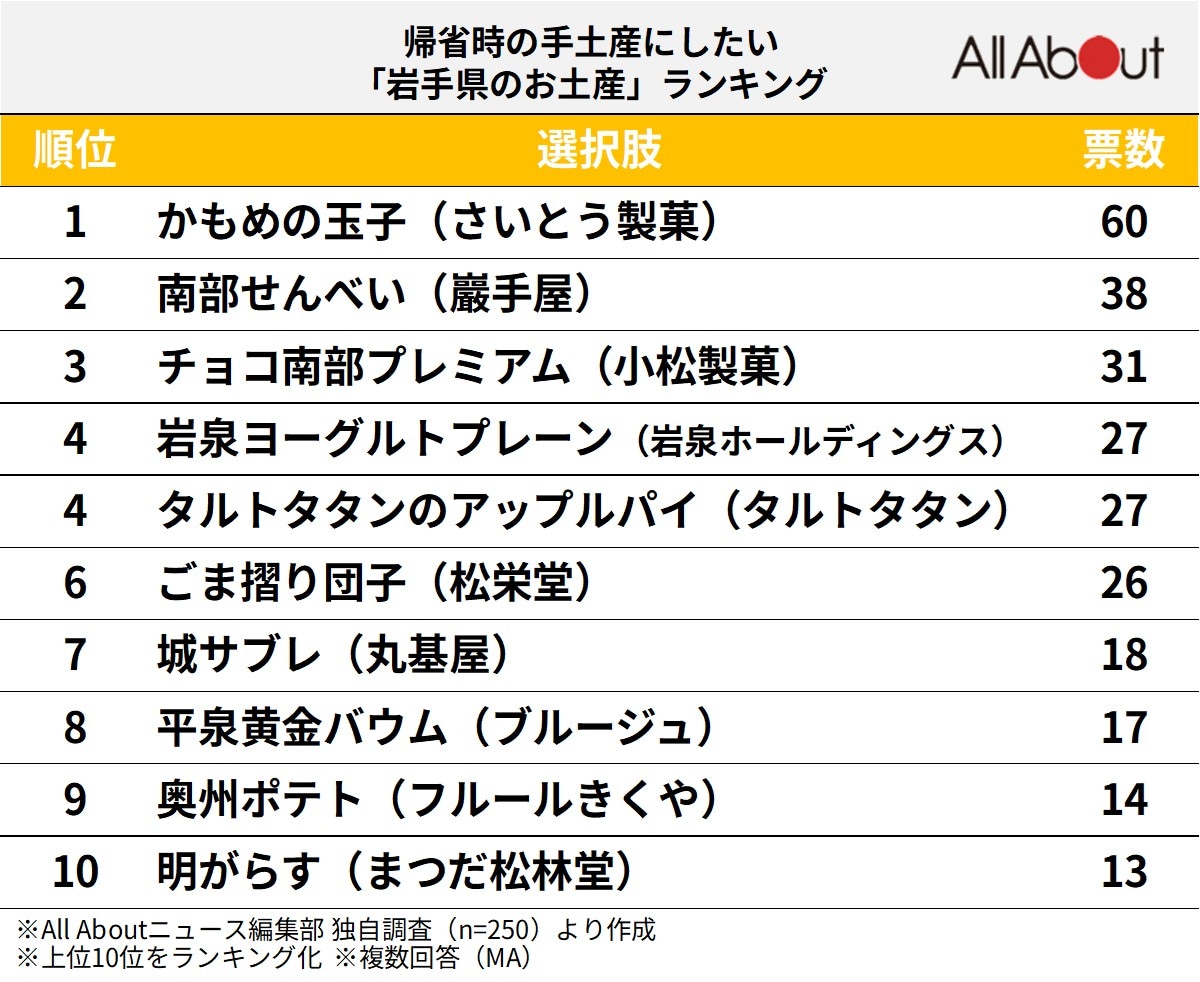 帰省時の手土産にしたい
「岩手県のお土産」ランキング

All About

| 順位 | 選択肢 | 票数 |
|---|---|---|
| 1 | かもめの玉子（さいとう製菓） | 60 |
| 2 | 南部せんべい（巖手屋） | 38 |
| 3 | チョコ南部プレミアム（小松製菓） | 31 |
| 4 | 岩泉ヨーグルトプレーン（岩泉ホールディングス） | 27 |
| 4 | タルトタタンのアップルパイ（タルトタタン） | 27 |
| 6 | ごま摺り団子（松栄堂） | 26 |
| 7 | 城サブレ（丸基屋） | 18 |
| 8 | 平泉黄金バウム（ブルージュ） | 17 |
| 9 | 奥州ポテト（フルールきくや） | 14 |
| 10 | 明がらす（まつだ松林堂） | 13 |

※All Aboutニュース編集部 独自調査（n=250）より作成
※上位10位をランキング化 ※複数回答（MA）